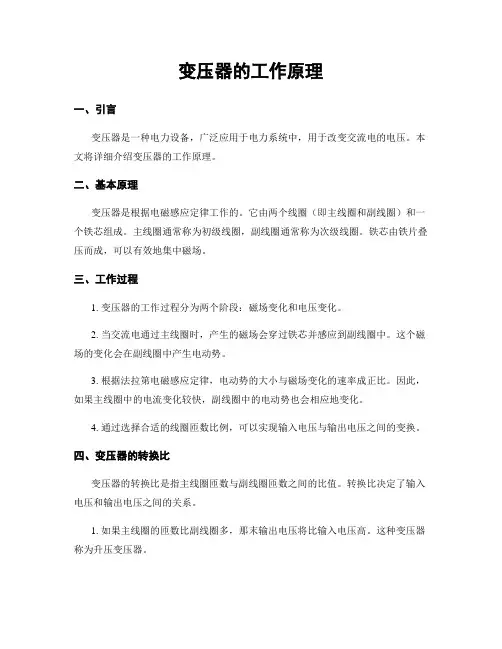 变压器的工作原理

一、引言

变压器是一种电力设备，广泛应用于电力系统中，用于改变交流电的电压。本文将详细介绍变压器的工作原理。

二、基本原理

变压器是根据电磁感应定律工作的。它由两个线圈（即主线圈和副线圈）和一个铁芯组成。主线圈通常称为初级线圈，副线圈通常称为次级线圈。铁芯由铁片叠压而成，可以有效地集中磁场。

三、工作过程

1. 变压器的工作过程分为两个阶段：磁场变化和电压变化。

2. 当交流电通过主线圈时，产生的磁场会穿过铁芯并感应到副线圈中。这个磁场的变化会在副线圈中产生电动势。

3. 根据法拉第电磁感应定律，电动势的大小与磁场变化的速率成正比。因此，如果主线圈中的电流变化较快，副线圈中的电动势也会相应地变化。

4. 通过选择合适的线圈匝数比例，可以实现输入电压与输出电压之间的变换。

四、变压器的转换比

变压器的转换比是指主线圈匝数与副线圈匝数之间的比值。转换比决定了输入电压和输出电压之间的关系。

1. 如果主线圈的匝数比副线圈多，那末输出电压将比输入电压高。这种变压器称为升压变压器。